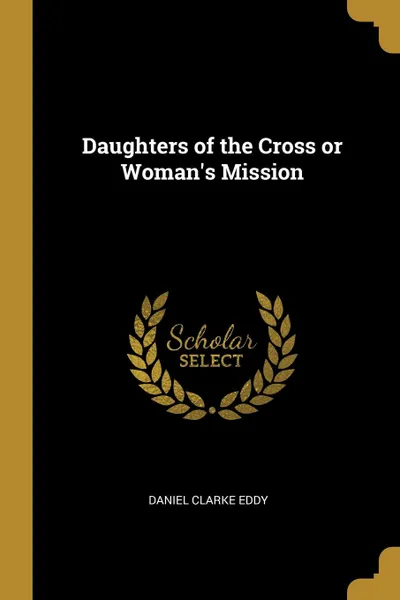 Daughters of the Cross or Woman's Mission

Scholar
SELECT

DANIEL CLARKE EDDY